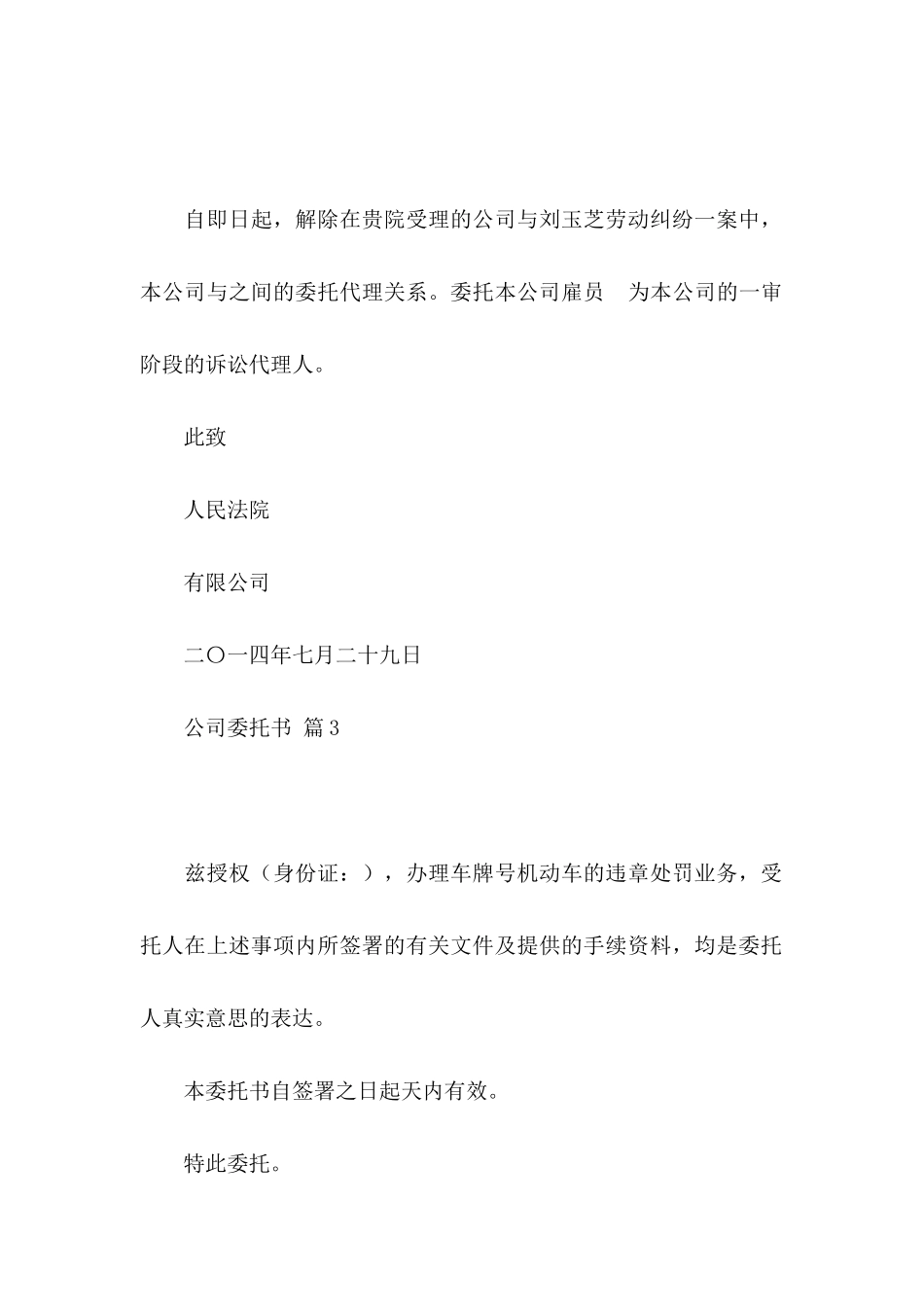 自即日起，解除在贵院受理的公司与刘玉芝劳动纠纷一案中，本公司与之间的委托代理关系。委托本公司雇员　为本公司的一审阶段的诉讼代理人。

此致

人民法院

有限公司

二〇一四年七月二十九日

公司委托书 篇3

兹授权（身份证：），办理车牌号机动车的违章处罚业务，受托人在上述事项内所签署的有关文件及提供的手续资料，均是委托人真实意思的表达。

本委托书自签署之日起天内有效。

特此委托。